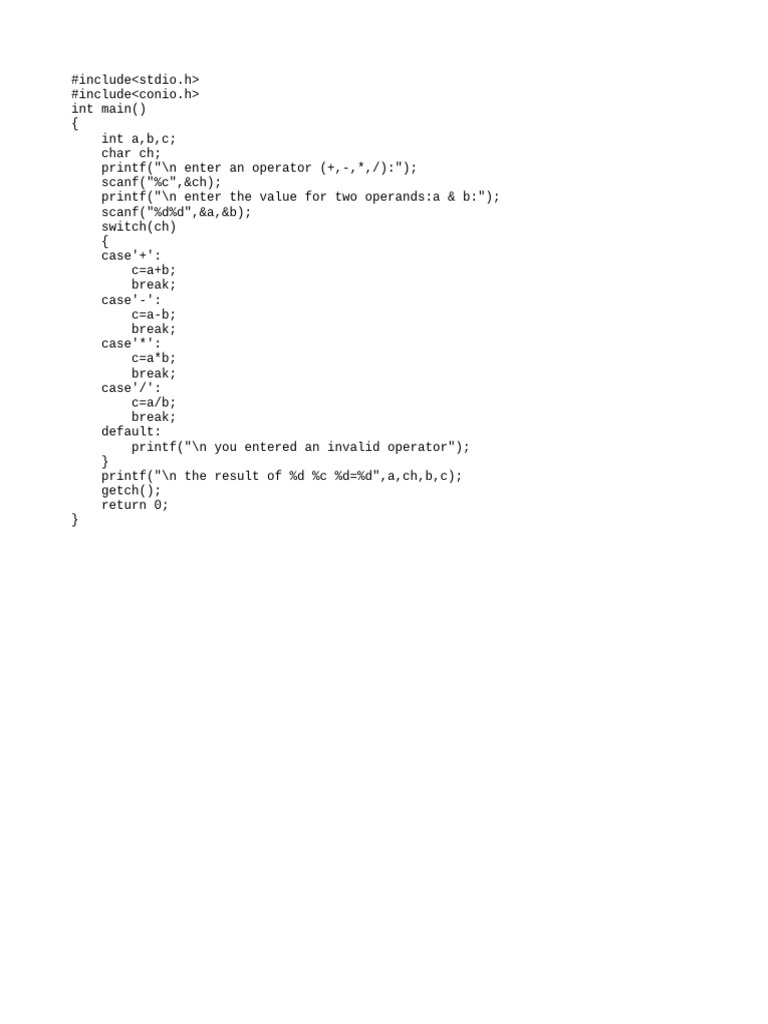 #include<stdio.h>
#include<conio.h>
int main()
{
    int a,b,c;
    char ch;
    printf("\n enter an operator (+,-,*,/):");
    scanf("%c",&ch);
    printf("\n enter the value for two operands:a & b:");
    scanf("%d%d",&a,&b);
    switch(ch)
    {
    case'+':
        c=a+b;
        break;
    case'-':
        c=a-b;
        break;
    case'*':
        c=a*b;
        break;
    case'/':
        c=a/b;
        break;
    default:
        printf("\n you entered an invalid operator");
    }
    printf("\n the result of %d %c %d=%d",a,ch,b,c);
    getch();
    return 0;
}